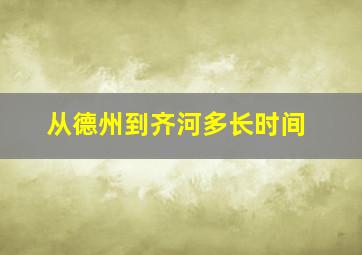 从德州到齐河多长时间